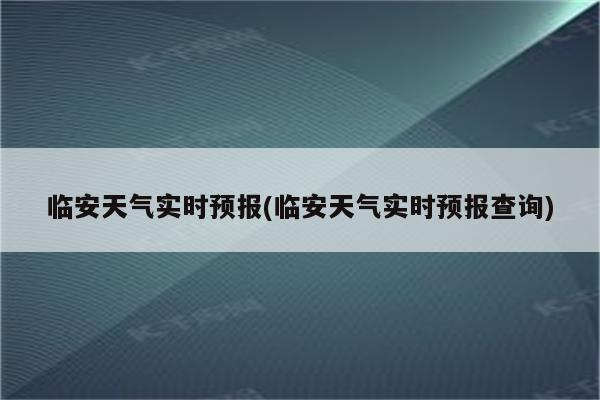 临安天气实时预报(临安天气实时预报查询)